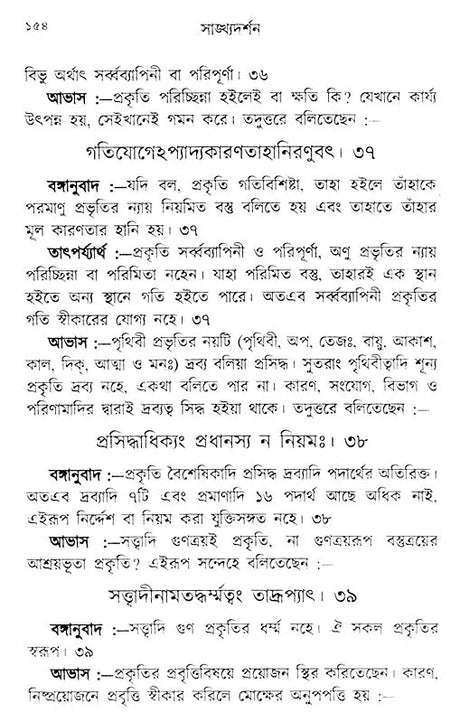 ১৫৪ সাঙ্খ্যদর্শন

বিভু অর্থাৎ সর্ব্বব্যাপিনী বা পরিপূর্ণা। ৩৬

আভাস :—প্রকৃতি পরিচ্ছিন্না হইলেই বা ক্ষতি কি? যেখানে কার্য্য উৎপন্ন হয়, সেইখানেই গমন করে। তদুত্তরে বলিতেছেন :—

গতিযোগেঽপ্যাদ্যকারণতাহানিরণুবৎ। ৩৭

বঙ্গানুবাদ :—যদি বল, প্রকৃতি গতিবিশিষ্টা, তাহা হইলে তাঁহাকে পরমাণু প্রভৃতির ন্যায় নিয়মিত বস্তু বলিতে হয় এবং তাহাতে তাঁহার মূল কারণতার হানি হয়। ৩৭

তাৎপর্য্যার্থ :—প্রকৃতি সর্ব্বব্যাপিনী ও পরিপূর্ণা, অণু প্রভৃতির ন্যায় পরিচ্ছিন্না বা পরিমিতা নহেন। যাহা পরিমিত বস্তু, তাহারই এক স্থান হইতে অন্য স্থানে গতি হইতে পারে। অতএব সর্ব্বব্যাপিনী প্রকৃতির গতি স্বীকারের যোগ্য নহে। ৩৭

আভাস :—পৃথিবী প্রভৃতির নয়টি (পৃথিবী, অপ, তেজঃ, বায়ু, আকাশ, কাল, দিক্, আত্মা ও মনঃ) দ্রব্য বলিয়া প্রসিদ্ধ। সুতরাং পৃথিবীত্বাদি শূন্য প্রকৃতি দ্রব্য নহে, একথা বলিতে পার না। কারণ, সংযোগ, বিভাগ ও পরিণামাদির দ্বারাই দ্রব্যত্ব সিদ্ধ হইয়া থাকে। তদুত্তরে বলিতেছেন :—

প্রসিদ্ধাধিক্যং প্রধানস্য ন নিয়মঃ। ৩৮

বঙ্গানুবাদ :—প্রকৃতি বৈশেষিকাদি প্রসিদ্ধ দ্রব্যাদি পদার্থের অতিরিক্ত। অতএব দ্রব্যাদি ৭টি এবং প্রমাণাদি ১৬ পদার্থ আছে অধিক নাই, এইরূপ নির্দ্দেশ বা নিয়ম করা যুক্তিসঙ্গত নহে। ৩৮

আভাস :—সত্ত্বাদি গুণত্রয়ই প্রকৃতি, না গুণত্রয়রূপ বস্তুত্রয়ের আশ্রয়ভূতা প্রকৃতি? এইরূপ সন্দেহে বলিতেছেন :—

সত্ত্বাদীনামতদ্ধর্ম্মত্বং তাদ্রূপ্যাৎ। ৩৯

বঙ্গানুবাদ :—সত্ত্বাদি গুণ প্রকৃতির ধর্ম্ম নহে। ঐ সকল প্রকৃতির স্বরূপ। ৩৯

আভাস :—প্রকৃতির প্রবৃত্তিবিষয়ে প্রয়োজন স্থির করিতেছেন। কারণ, নিষ্প্রয়োজনে প্রবৃত্তি স্বীকার করিলে মোক্ষের অনুপপত্তি হয় :—